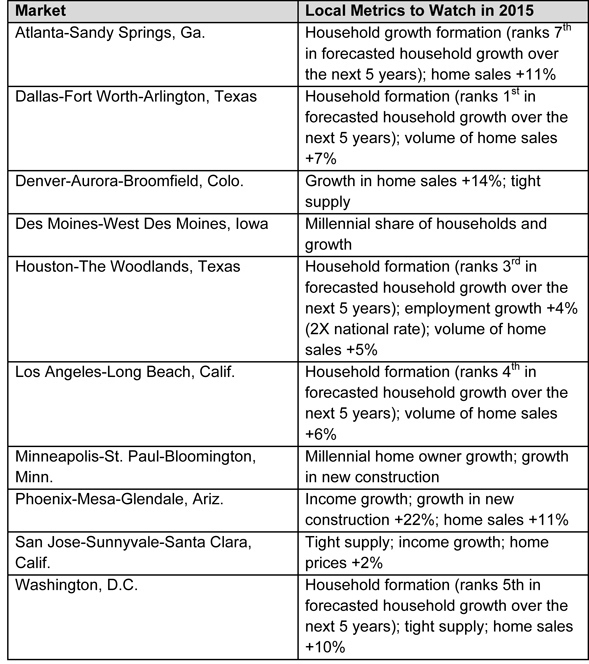 | Market | Local Metrics to Watch in 2015 |
|---|---|
| Atlanta-Sandy Springs, Ga. | Household growth formation (ranks 7$^{th}$ in forecasted household growth over the next 5 years); home sales +11% |
| Dallas-Fort Worth-Arlington, Texas | Household formation (ranks 1$^{st}$ in forecasted household growth over the next 5 years); volume of home sales +7% |
| Denver-Aurora-Broomfield, Colo. | Growth in home sales +14%; tight supply |
| Des Moines-West Des Moines, Iowa | Millennial share of households and growth |
| Houston-The Woodlands, Texas | Household formation (ranks 3$^{rd}$ in forecasted household growth over the next 5 years); employment growth +4% (2X national rate); volume of home sales +5% |
| Los Angeles-Long Beach, Calif. | Household formation (ranks 4$^{th}$ in forecasted household growth over the next 5 years); volume of home sales +6% |
| Minneapolis-St. Paul-Bloomington, Minn. | Millennial home owner growth; growth in new construction |
| Phoenix-Mesa-Glendale, Ariz. | Income growth; growth in new construction +22%; home sales +11% |
| San Jose-Sunnyvale-Santa Clara, Calif. | Tight supply; income growth; home prices +2% |
| Washington, D.C. | Household formation (ranks 5th in forecasted household growth over the next 5 years); tight supply; home sales +10% |